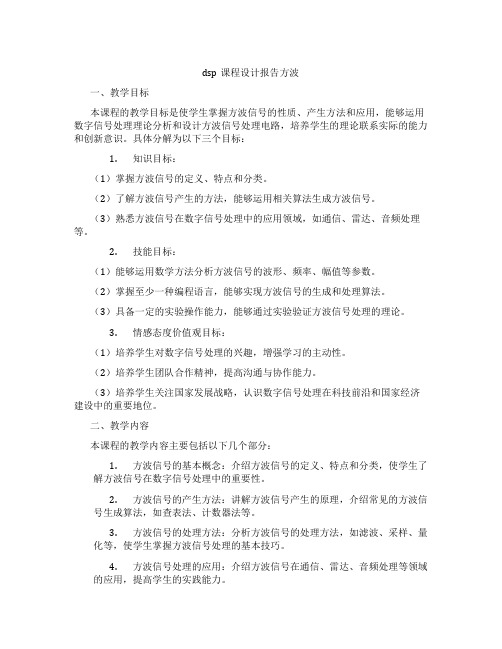 dsp 课程设计报告方波

一、教学目标

本课程的教学目标是使学生掌握方波信号的性质、产生方法和应用，能够运用数字信号处理理论分析和设计方波信号处理电路，培养学生的理论联系实际的能力和创新意识。具体分解为以下三个目标：

1. 知识目标：

（1）掌握方波信号的定义、特点和分类。

（2）了解方波信号产生的方法，能够运用相关算法生成方波信号。

（3）熟悉方波信号在数字信号处理中的应用领域，如通信、雷达、音频处理等。

2. 技能目标：

（1）能够运用数学方法分析方波信号的波形、频率、幅值等参数。

（2）掌握至少一种编程语言，能够实现方波信号的生成和处理算法。

（3）具备一定的实验操作能力，能够通过实验验证方波信号处理的理论。

3. 情感态度价值观目标：

（1）培养学生对数字信号处理的兴趣，增强学习的主动性。

（2）培养学生团队合作精神，提高沟通与协作能力。

（3）培养学生关注国家发展战略，认识数字信号处理在科技前沿和国家经济建设中的重要地位。

二、教学内容

本课程的教学内容主要包括以下几个部分：

1. 方波信号的基本概念：介绍方波信号的定义、特点和分类，使学生了解方波信号在数字信号处理中的重要性。

2. 方波信号的产生方法：讲解方波信号产生的原理，介绍常见的方波信号生成算法，如查表法、计数器法等。

3. 方波信号的处理方法：分析方波信号的处理方法，如滤波、采样、量化等，使学生掌握方波信号处理的基本技巧。

4. 方波信号处理的应用：介绍方波信号在通信、雷达、音频处理等领域的应用，提高学生的实践能力。